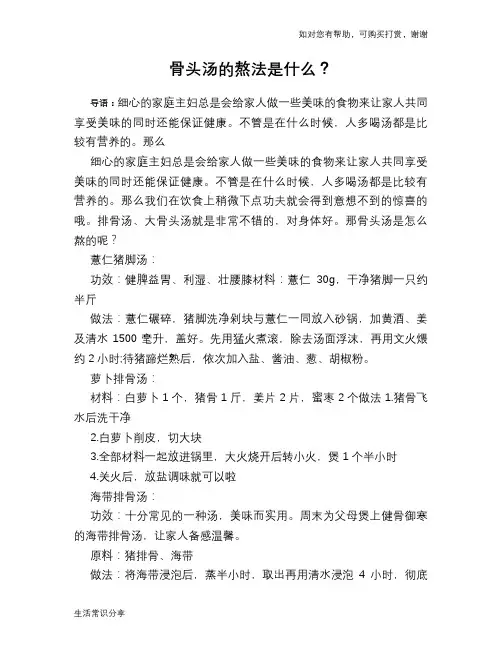 如对您有帮助，可购买打赏，谢谢

骨头汤的熬法是什么？

导语：细心的家庭主妇总是会给家人做一些美味的食物来让家人共同享受美味的同时还能保证健康。不管是在什么时候，人多喝汤都是比较有营养的。那么

细心的家庭主妇总是会给家人做一些美味的食物来让家人共同享受美味的同时还能保证健康。不管是在什么时候，人多喝汤都是比较有营养的。那么我们在饮食上稍微下点功夫就会得到意想不到的惊喜的哦。排骨汤、大骨头汤就是非常不错的，对身体好。那骨头汤是怎么熬的呢？

薏仁猪脚汤：

功效：健脾益胃、利湿、壮腰膝材料：薏仁 30g，干净猪脚一只约半斤

做法：薏仁碾碎，猪脚洗净剁块与薏仁一同放入砂锅，加黄酒、姜及清水 1500 毫升，盖好。先用猛火煮滚，除去汤面浮沫，再用文火煨约 2 小时;待猪蹄烂熟后，依次加入盐、酱油、葱、胡椒粉。

萝卜排骨汤：

材料：白萝卜 1 个，猪骨 1 斤，姜片 2 片，蜜枣 2 个做法 1.猪骨飞水后洗干净

2.白萝卜削皮，切大块

3.全部材料一起放进锅里，大火烧开后转小火，煲 1 个半小时

4.关火后，放盐调味就可以啦

海带排骨汤：

功效：十分常见的一种汤，美味而实用。周末为父母煲上健骨御寒的海带排骨汤，让家人备感温馨。

原料：猪排骨、海带

做法：将海带浸泡后，蒸半小时，取出再用清水浸泡 4 小时，彻底

生活常识分享